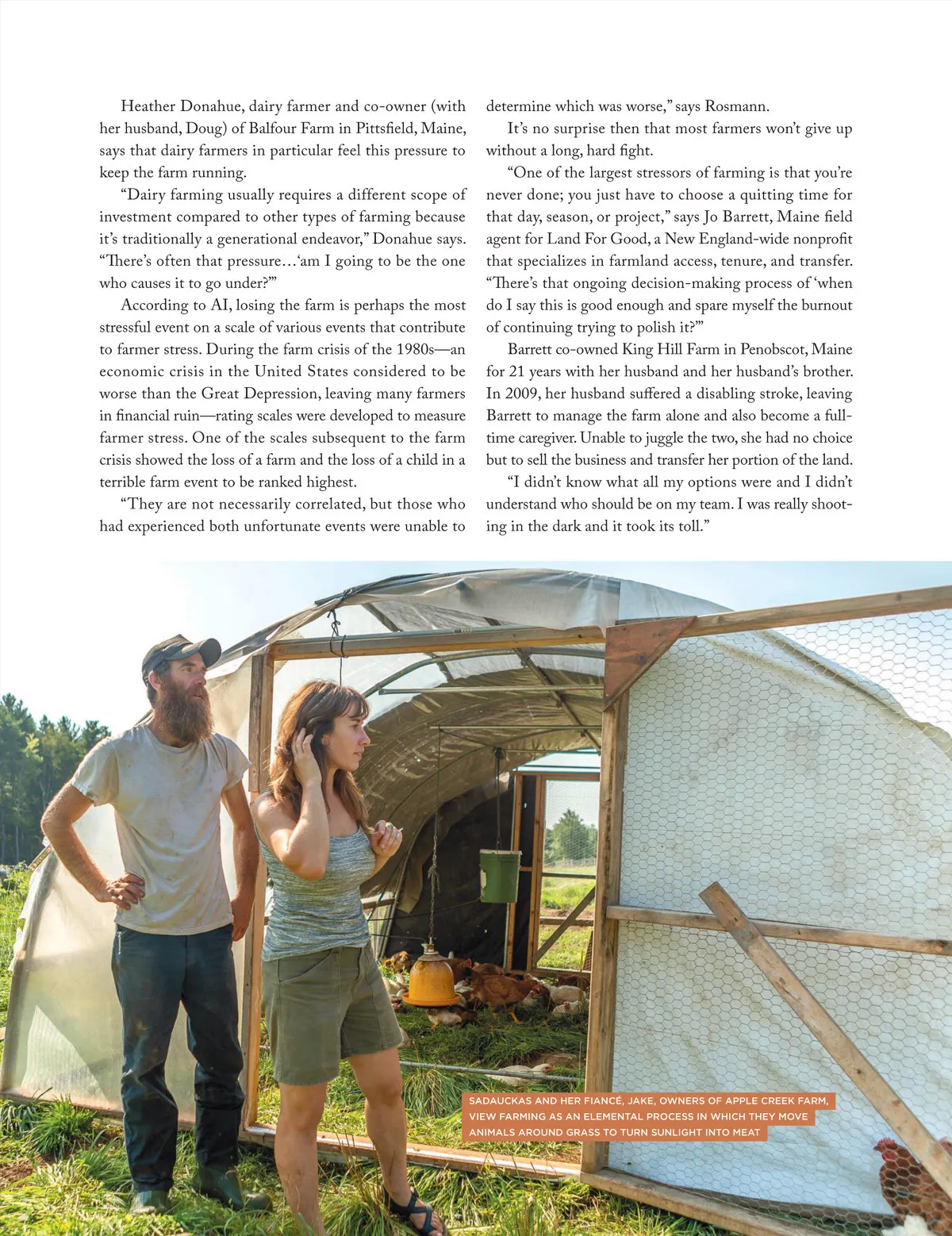 Heather Donahue, dairy farmer and co-owner (with her husband, Doug) of Balfour Farm in Pittsfield, Maine, says that dairy farmers in particular feel this pressure to keep the farm running.

"Dairy farming usually requires a different scope of investment compared to other types of farming because it's traditionally a generational endeavor," Donahue says. "There's often that pressure…'am I going to be the one who causes it to go under?'"

According to AI, losing the farm is perhaps the most stressful event on a scale of various events that contribute to farmer stress. During the farm crisis of the 1980s—an economic crisis in the United States considered to be worse than the Great Depression, leaving many farmers in financial ruin—rating scales were developed to measure farmer stress. One of the scales subsequent to the farm crisis showed the loss of a farm and the loss of a child in a terrible farm event to be ranked highest.

"They are not necessarily correlated, but those who had experienced both unfortunate events were unable to determine which was worse," says Rosmann.

It's no surprise then that most farmers won't give up without a long, hard fight.

"One of the largest stressors of farming is that you're never done; you just have to choose a quitting time for that day, season, or project," says Jo Barrett, Maine field agent for Land For Good, a New England-wide nonprofit that specializes in farmland access, tenure, and transfer. "There's that ongoing decision-making process of 'when do I say this is good enough and spare myself the burnout of continuing trying to polish it?'"

Barrett co-owned King Hill Farm in Penobscot, Maine for 21 years with her husband and her husband's brother. In 2009, her husband suffered a disabling stroke, leaving Barrett to manage the farm alone and also become a full-time caregiver. Unable to juggle the two, she had no choice but to sell the business and transfer her portion of the land.

"I didn't know what all my options were and I didn't understand who should be on my team. I was really shooting in the dark and it took its toll."

SADAUCKAS AND HER FIANCÉ, JAKE, OWNERS OF APPLE CREEK FARM, VIEW FARMING AS AN ELEMENTAL PROCESS IN WHICH THEY MOVE ANIMALS AROUND GRASS TO TURN SUNLIGHT INTO MEAT